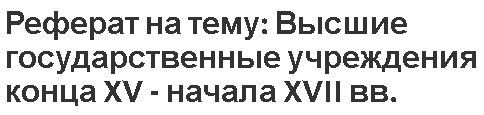 Реферат на тему: Высшие государственные учреждения конца XV - начала XVII вв.